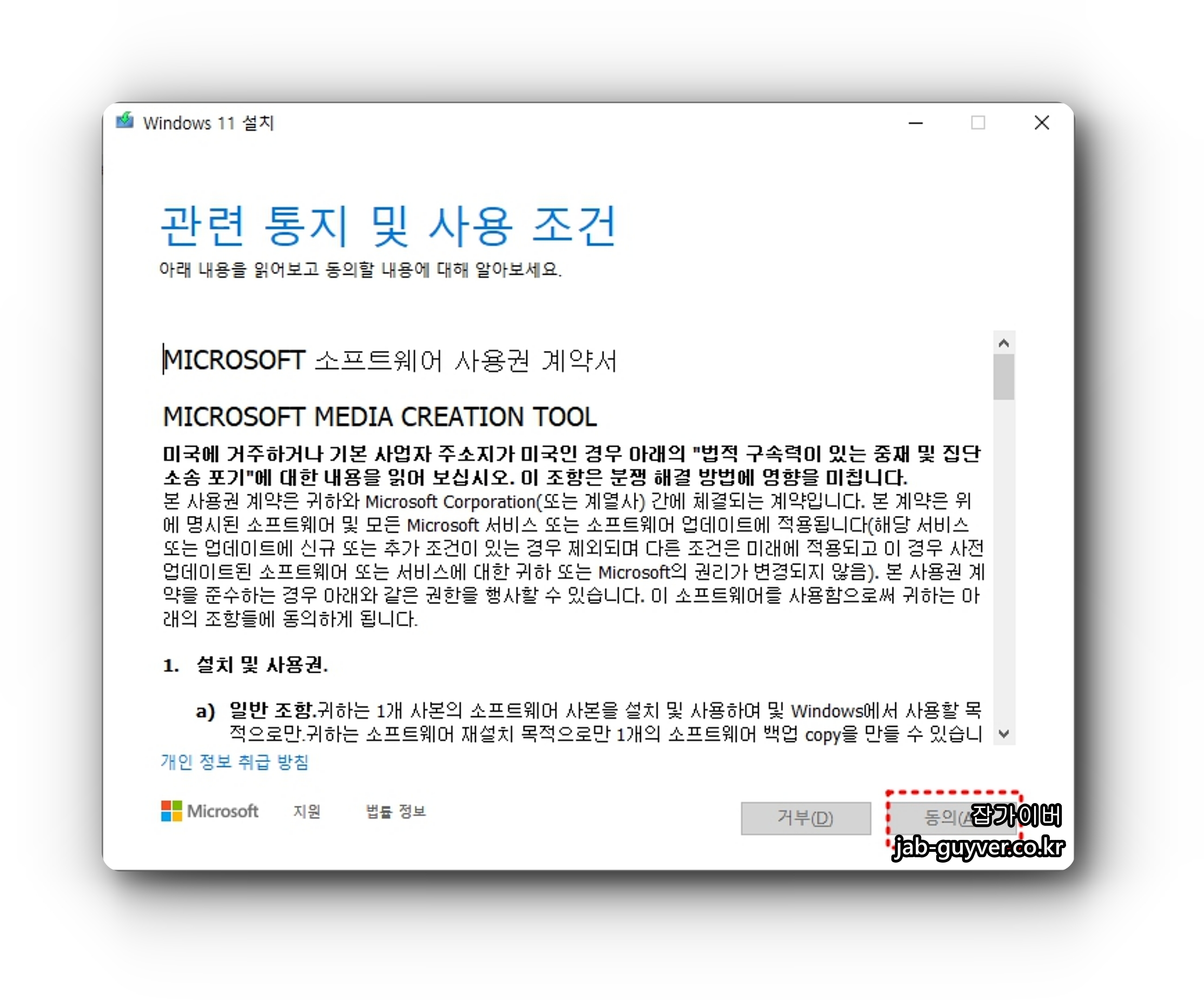 Windows 11 설치

관련 통지 및 사용 조건

아래 내용을 읽어보고 동의할 내용에 대해 알아보세요.

MICROSOFT 소프트웨어 사용권 계약서

MICROSOFT MEDIA CREATION TOOL

미국에 거주하거나 기본 사업자 주소지가 미국인 경우 아래의 "법적 구속력이 있는 중재 및 집단 소송 포기"에 대한 내용을 읽어 보십시오. 이 조항은 분쟁 해결 방법에 영향을 미칩니다.
본 사용권 계약은 귀하와 Microsoft Corporation(또는 계열사) 간에 체결되는 계약입니다. 본 계약은 위에 명시된 소프트웨어 및 모든 Microsoft 서비스 또는 소프트웨어 업데이트에 적용됩니다(해당 서비스 또는 업데이트에 신규 또는 추가 조건이 있는 경우 제외되며 다른 조건은 미래에 적용되고 이 경우 사전 업데이트된 소프트웨어 또는 서비스에 대한 귀하 또는 Microsoft의 권리가 변경되지 않음). 본 사용권 계약을 준수하는 경우 아래와 같은 권한을 행사할 수 있습니다. 이 소프트웨어를 사용함으로써 귀하는 아래의 조항들에 동의하게 됩니다.

1. 설치 및 사용권.

a) 일반 조항.귀하는 1개 사본의 소프트웨어 사본을 설치 및 사용하며 및 Windows에서 사용할 목적으로만.귀하는 소프트웨어 재설치 목적으로만 1개의 소프트웨어 백업 copy을 만들 수 있습니

개인 정보 취급 방침

Microsoft 지원 법률 정보

거부(D) 동의(A

잡가이버
jab-guyver.co.kr